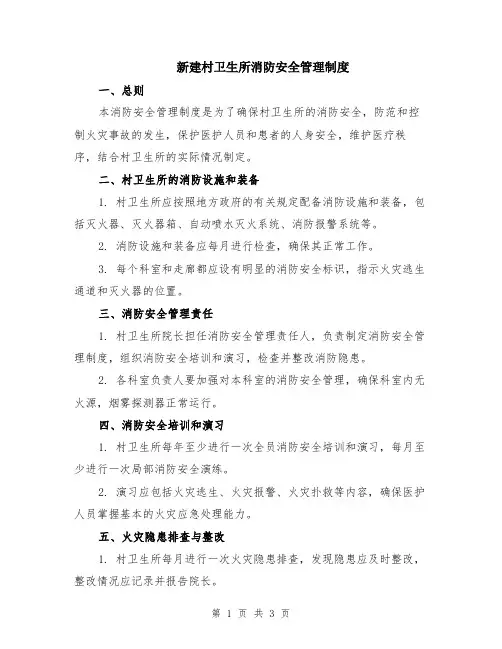 新建村卫生所消防安全管理制度

一、总则

本消防安全管理制度是为了确保村卫生所的消防安全，防范和控制火灾事故的发生，保护医护人员和患者的人身安全，维护医疗秩序，结合村卫生所的实际情况制定。

二、村卫生所的消防设施和装备

1. 村卫生所应按照地方政府的有关规定配备消防设施和装备，包括灭火器、灭火器箱、自动喷水灭火系统、消防报警系统等。

2. 消防设施和装备应每月进行检查，确保其正常工作。

3. 每个科室和走廊都应设有明显的消防安全标识，指示火灾逃生通道和灭火器的位置。

三、消防安全管理责任

1. 村卫生所院长担任消防安全管理责任人，负责制定消防安全管理制度，组织消防安全培训和演习，检查并整改消防隐患。

2. 各科室负责人要加强对本科室的消防安全管理，确保科室内无火源，烟雾探测器正常运行。

四、消防安全培训和演习

1. 村卫生所每年至少进行一次全员消防安全培训和演习，每月至少进行一次局部消防安全演练。

2. 演习应包括火灾逃生、火灾报警、火灾扑救等内容，确保医护人员掌握基本的火灾应急处理能力。

五、火灾隐患排查与整改

1. 村卫生所每月进行一次火灾隐患排查，发现隐患应及时整改，整改情况应记录并报告院长。

第 1 页 共 3 页